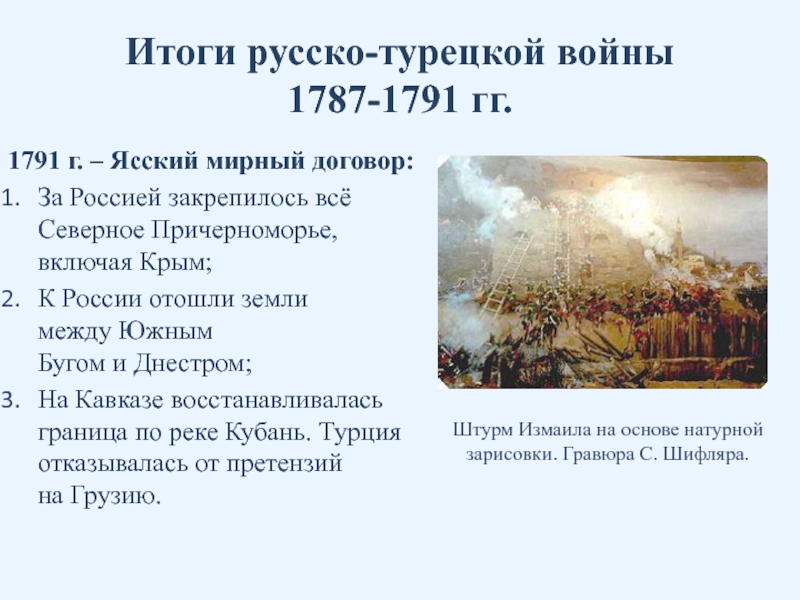 Итоги русско-турецкой войны 1787-1791 гг.

1791 г. – Ясский мирный договор:
1. За Россией закрепилось всё Северное Причерноморье, включая Крым;
2. К России отошли земли между Южным Бугом и Днестром;
3. На Кавказе восстанавливалась граница по реке Кубань. Турция отказывалась от претензий на Грузию.

Штурм Измаила на основе натурной зарисовки. Гравюра С. Шифляра.